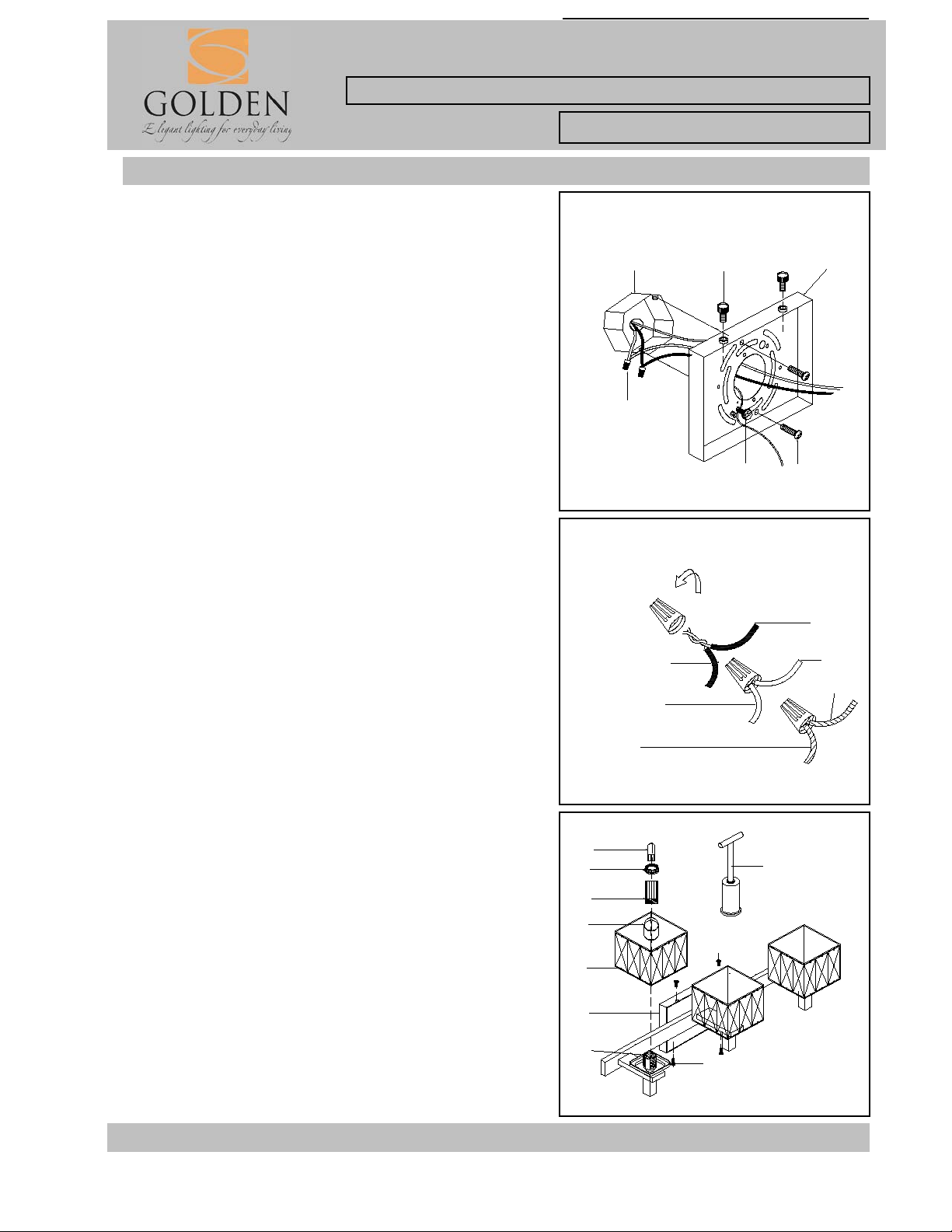 GOLDEN
Elegant lighting for everyday living